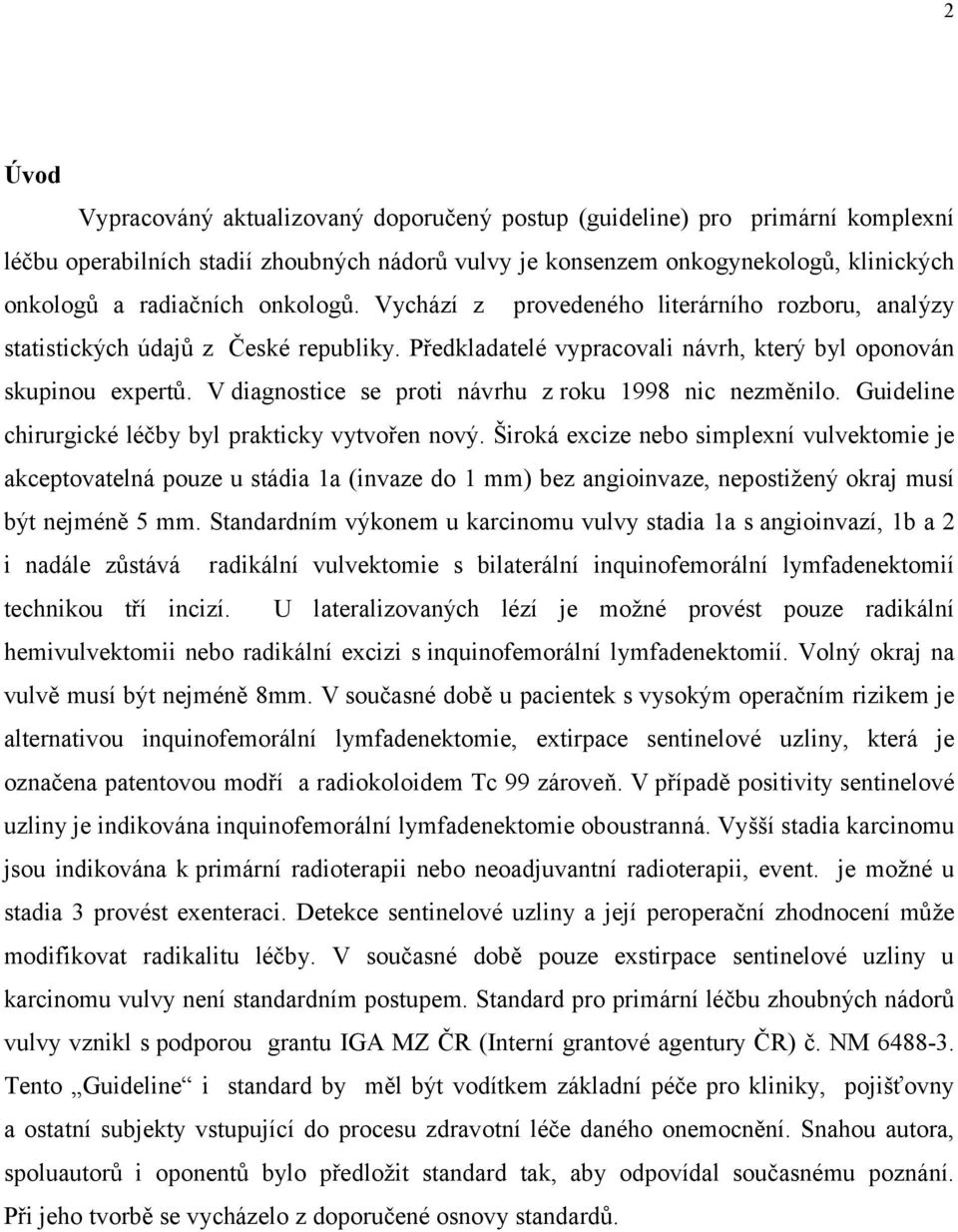 2

Úvod

Vypracováný aktualizovaný doporučený postup (guideline) pro primární komplexní léčbu operabilních stadií zhoubných nádorů vulvy je konsenzem onkogynekologů, klinických onkologů a radiačních onkologů. Vychází z provedeného literárního rozboru, analýzy statistických údajů z České republiky. Předkladatelé vypracovali návrh, který byl oponován skupinou expertů. V diagnostice se proti návrhu z roku 1998 nic nezměnilo. Guideline chirurgické léčby byl prakticky vytvořen nový. Široká excize nebo simplexní vulvektomie je akceptovatelná pouze u stádia 1a (invaze do 1 mm) bez angioinvaze, nepostižený okraj musí být nejméně 5 mm. Standardním výkonem u karcinomu vulvy stadia 1a s angioinvazí, 1b a 2 i nadále zůstává radikální vulvektomie s bilaterální inquinofemorální lymfadenektomií technikou tří incizí. U lateralizovaných lézí je možné provést pouze radikální hemivulvektomii nebo radikální excizi s inquinofemorální lymfadenektomií. Volný okraj na vulvě musí být nejméně 8mm. V současné době u pacientek s vysokým operačním rizikem je alternativou inquinofemorální lymfadenektomie, extirpace sentinelové uzliny, která je označena patentovou modří a radiokoloidem Tc 99 zároveň. V případě positivity sentinelové uzliny je indikována inquinofemorální lymfadenektomie oboustranná. Vyšší stadia karcinomu jsou indikována k primární radioterapii nebo neoadjuvantní radioterapii, event. je možné u stadia 3 provést exenteraci. Detekce sentinelové uzliny a její peroperační zhodnocení může modifikovat radikalitu léčby. V současné době pouze exstirpace sentinelové uzliny u karcinomu vulvy není standardním postupem. Standard pro primární léčbu zhoubných nádorů vulvy vznikl s podporou grantu IGA MZ ČR (Interní grantové agentury ČR) č. NM 6488-3. Tento „Guideline“ i standard by měl být vodítkem základní péče pro kliniky, pojišťovny a ostatní subjekty vstupující do procesu zdravotní léče daného onemocnění. Snahou autora, spoluautorů i oponentů bylo předložit standard tak, aby odpovídal současnému poznání. Při jeho tvorbě se vycházelo z doporučené osnovy standardů.